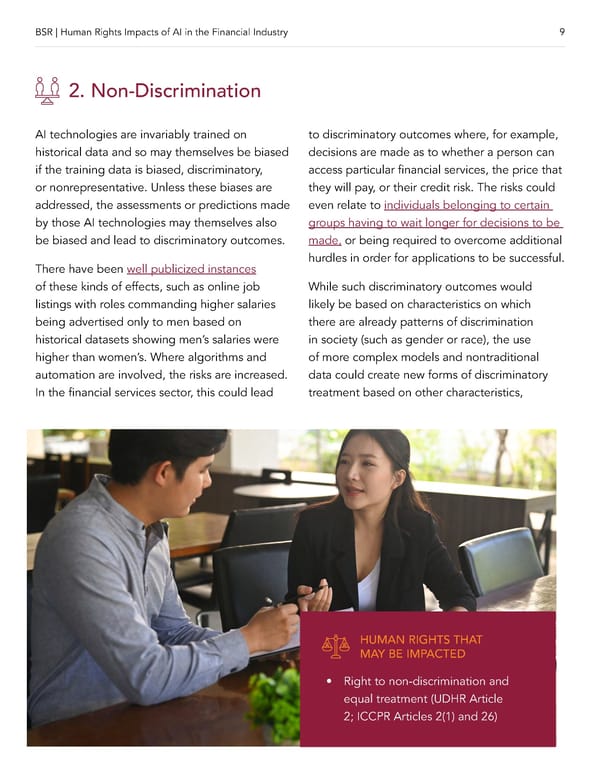 BSR | Human Rights Impacts of AI in the Financial Industry

9

2. Non-Discrimination

AI technologies are invariably trained on historical data and so may themselves be biased if the training data is biased, discriminatory, or nonrepresentative. Unless these biases are addressed, the assessments or predictions made by those AI technologies may themselves also be biased and lead to discriminatory outcomes.

There have been well publicized instances of these kinds of effects, such as online job listings with roles commanding higher salaries being advertised only to men based on historical datasets showing men's salaries were higher than women's. Where algorithms and automation are involved, the risks are increased. In the financial services sector, this could lead to discriminatory outcomes where, for example, decisions are made as to whether a person can access particular financial services, the price that they will pay, or their credit risk. The risks could even relate to individuals belonging to certain groups having to wait longer for decisions to be made, or being required to overcome additional hurdles in order for applications to be successful.

While such discriminatory outcomes would likely be based on characteristics on which there are already patterns of discrimination in society (such as gender or race), the use of more complex models and nontraditional data could create new forms of discriminatory treatment based on other characteristics,

HUMAN RIGHTS THAT MAY BE IMPACTED

• Right to non-discrimination and equal treatment (UDHR Article 2; ICCPR Articles 2(1) and 26)